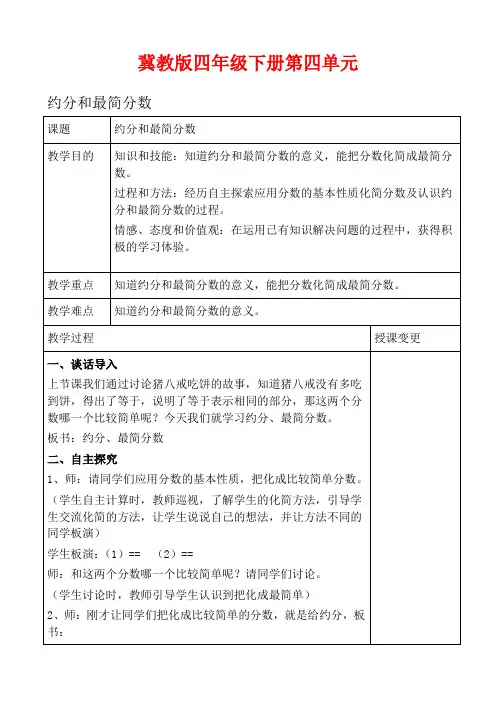 冀教版四年级下册第四单元

约分和最简分数

| 课题 | 约分和最简分数 |
|---|---|
| 教学目的 | 知识和技能：知道约分和最简分数的意义，能把分数化简成最简分数。<br>过程和方法：经历自主探索应用分数的基本性质化简分数及认识约分和最简分数的过程。<br>情感、态度和价值观：在运用已有知识解决问题的过程中，获得积极的学习体验。 |
| 教学重点 | 知道约分和最简分数的意义，能把分数化简成最简分数。 |
| 教学难点 | 知道约分和最简分数的意义。 |

| 教学过程 | 授课变更 |
|---|---|
| 一、谈话导入<br>上节课我们通过讨论猪八戒吃饼的故事，知道猪八戒没有多吃到饼，得出了等于，说明了等于表示相同的部分，那这两个分数哪一个比较简单呢？今天我们就学习约分、最简分数。<br>板书：约分、最简分数<br>二、自主探究<br>1、师：请同学们应用分数的基本性质，把化成比较简单分数。<br>（学生自主计算时，教师巡视，了解学生的化简方法，引导学生交流化简的方法，让学生说说自己的想法，并让方法不同的同学板演）<br>学生板演：（1）==　（2）==<br>师：和这两个分数哪一个比较简单呢？请同学们讨论。<br>（学生讨论时，教师引导学生认识到把化成最简单）<br>2、师：刚才让同学们把化成比较简单的分数，就是给约分，板书： | |